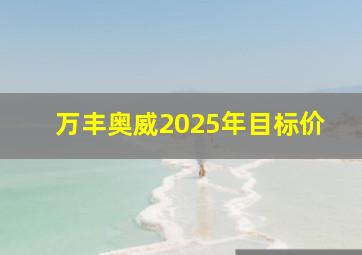 万丰奥威2025年目标价